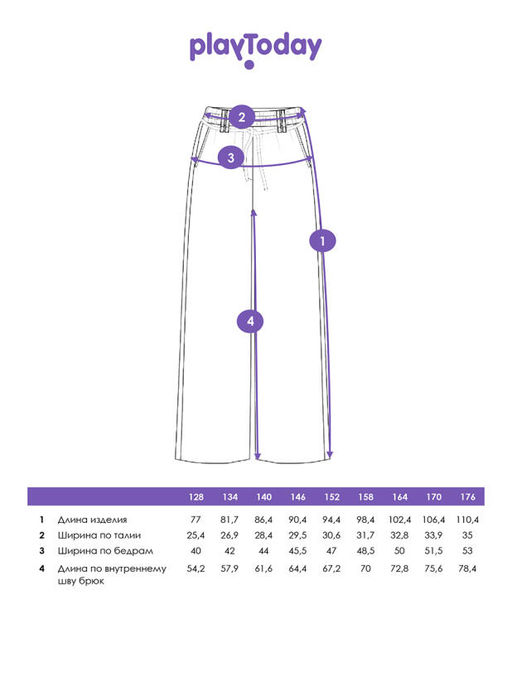 playToday

2
3
1
4

| | | 128 | 134 | 140 | 146 | 152 | 158 | 164 | 170 | 176 |
|---|---|---|---|---|---|---|---|---|---|---|
| 1 | Длина изделия | 77 | 81,7 | 86,4 | 90,4 | 94,4 | 98,4 | 102,4 | 106,4 | 110,4 |
| 2 | Ширина по талии | 25,4 | 26,9 | 28,4 | 29,5 | 30,6 | 31,7 | 32,8 | 33,9 | 35 |
| 3 | Ширина по бедрам | 40 | 42 | 44 | 45,5 | 47 | 48,5 | 50 | 51,5 | 53 |
| 4 | Длина по внутреннему шву брюк | 54,2 | 57,9 | 61,6 | 64,4 | 67,2 | 70 | 72,8 | 75,6 | 78,4 |